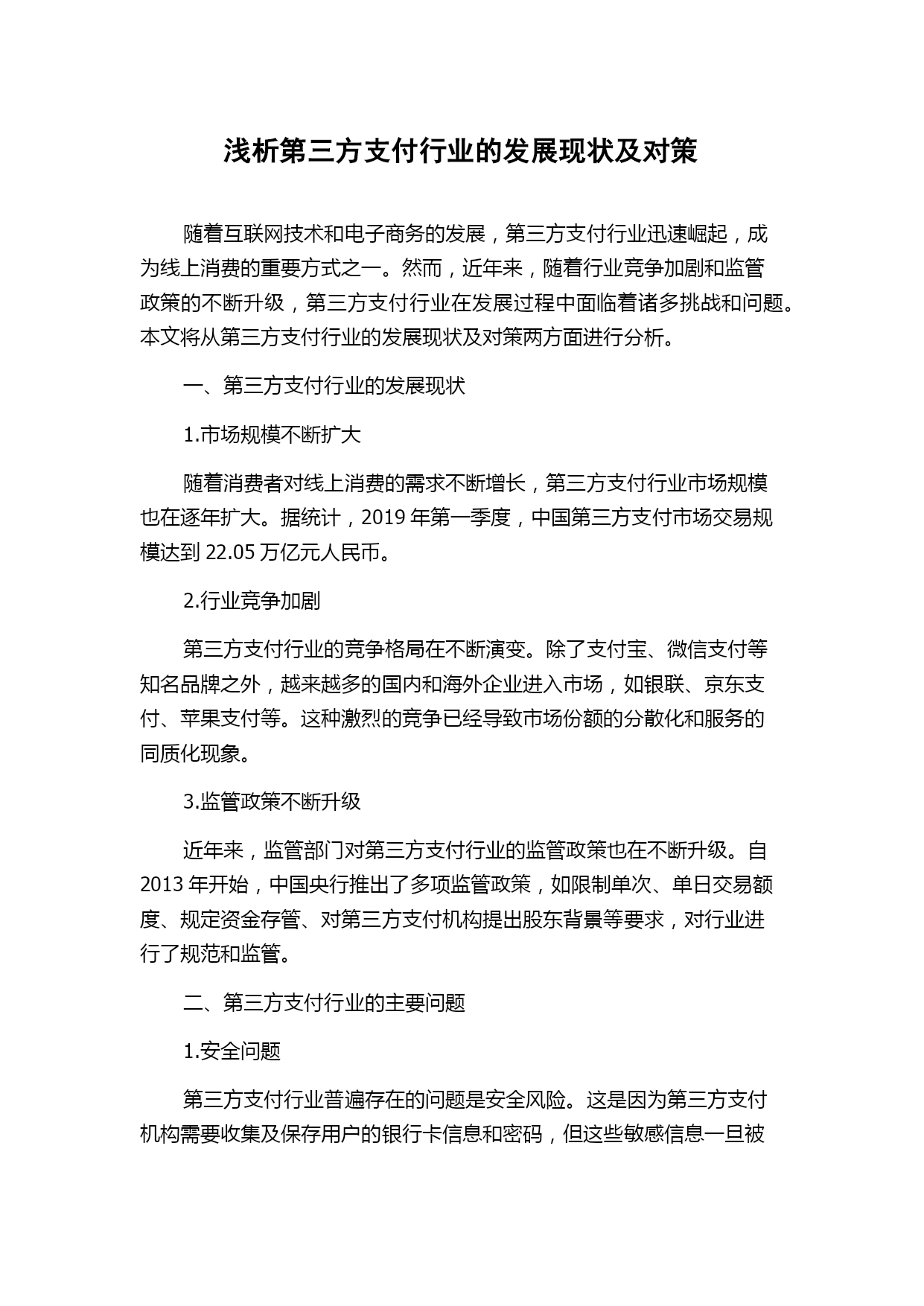 浅析第三方支付行业的发展现状及对策

随着互联网技术和电子商务的发展，第三方支付行业迅速崛起，成为线上消费的重要方式之一。然而，近年来，随着行业竞争加剧和监管政策的不断升级，第三方支付行业在发展过程中面临着诸多挑战和问题。本文将从第三方支付行业的发展现状及对策两方面进行分析。

一、第三方支付行业的发展现状

1.市场规模不断扩大

随着消费者对线上消费的需求不断增长，第三方支付行业市场规模也在逐年扩大。据统计，2019 年第一季度，中国第三方支付市场交易规模达到 22.05 万亿元人民币。

2.行业竞争加剧

第三方支付行业的竞争格局在不断演变。除了支付宝、微信支付等知名品牌之外，越来越多的国内和海外企业进入市场，如银联、京东支付、苹果支付等。这种激烈的竞争已经导致市场份额的分散化和服务的同质化现象。

3.监管政策不断升级

近年来，监管部门对第三方支付行业的监管政策也在不断升级。自 2013 年开始，中国央行推出了多项监管政策，如限制单次、单日交易额度、规定资金存管、对第三方支付机构提出股东背景等要求，对行业进行了规范和监管。

二、第三方支付行业的主要问题

1.安全问题

第三方支付行业普遍存在的问题是安全风险。这是因为第三方支付机构需要收集及保存用户的银行卡信息和密码，但这些敏感信息一旦被